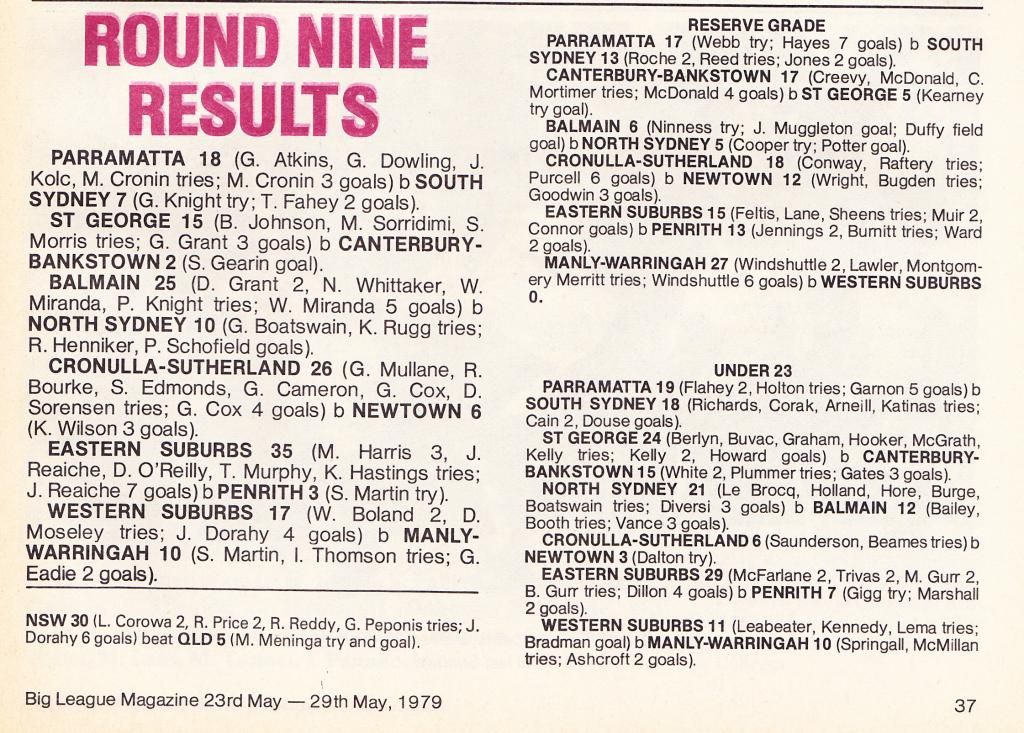 ROUND NINE RESULTS

PARRAMATTA 18 (G. Atkins, G. Dowling, J. Kolc, M. Cronin tries; M. Cronin 3 goals) b SOUTH SYDNEY 7 (G. Knight try; T. Fahey 2 goals).

ST GEORGE 15 (B. Johnson, M. Sorridimi, S. Morris tries; G. Grant 3 goals) b CANTERBURY-BANKSTOWN 2 (S. Gearin goal).

BALMAIN 25 (D. Grant 2, N. Whittaker, W. Miranda, P. Knight tries; W. Miranda 5 goals) b NORTH SYDNEY 10 (G. Boatswain, K. Rugg tries; R. Henniker, P. Schofield goals).

CRONULLA-SUTHERLAND 26 (G. Mullane, R. Bourke, S. Edmonds, G. Cameron, G. Cox, D. Sorensen tries; G. Cox 4 goals) b NEWTOWN 6 (K. Wilson 3 goals).

EASTERN SUBURBS 35 (M. Harris 3, J. Reaiche, D. O'Reilly, T. Murphy, K. Hastings tries; J. Reaiche 7 goals) b PENRITH 3 (S. Martin try).

WESTERN SUBURBS 17 (W. Boland 2, D. Moseley tries; J. Dorahy 4 goals) b MANLY-WARRINGAH 10 (S. Martin, I. Thomson tries; G. Eadie 2 goals).

NSW 30 (L. Corowa 2, R. Price 2, R. Reddy, G. Peponis tries; J. Dorahy 6 goals) beat QLD 5 (M. Meninga try and goal).

RESERVE GRADE

PARRAMATTA 17 (Webb try; Hayes 7 goals) b SOUTH SYDNEY 13 (Roche 2, Reed tries; Jones 2 goals).

CANTERBURY-BANKSTOWN 17 (Creevy, McDonald, C. Mortimer tries; McDonald 4 goals) b ST GEORGE 5 (Kearney try goal).

BALMAIN 6 (Ninness try; J. Muggleton goal; Duffy field goal) b NORTH SYDNEY 5 (Cooper try; Potter goal).

CRONULLA-SUTHERLAND 18 (Conway, Raftery tries; Purcell 6 goals) b NEWTOWN 12 (Wright, Bugden tries; Goodwin 3 goals).

EASTERN SUBURBS 15 (Feltis, Lane, Sheens tries; Muir 2, Connor goals) b PENRITH 13 (Jennings 2, Burnitt tries; Ward 2 goals).

MANLY-WARRINGAH 27 (Windshuttle 2, Lawler, Montgomery Merritt tries; Windshuttle 6 goals) b WESTERN SUBURBS 0.

UNDER 23

PARRAMATTA 19 (Flahey 2, Holton tries; Garnon 5 goals) b SOUTH SYDNEY 18 (Richards, Corak, Arneill, Katinas tries; Cain 2, Douse goals).

ST GEORGE 24 (Berlyn, Buvac, Graham, Hooker, McGrath, Kelly tries; Kelly 2, Howard goals) b CANTERBURY-BANKSTOWN 15 (White 2, Plummer tries; Gates 3 goals).

NORTH SYDNEY 21 (Le Brocq, Holland, Hore, Burge, Boatswain tries; Diversi 3 goals) b BALMAIN 12 (Bailey, Booth tries; Vance 3 goals).

CRONULLA-SUTHERLAND 6 (Saunderson, Beames tries) b NEWTOWN 3 (Dalton try).

EASTERN SUBURBS 29 (McFarlane 2, Trivas 2, M. Gurr 2, B. Gurr tries; Dillon 4 goals) b PENRITH 7 (Gigg try; Marshall 2 goals).

WESTERN SUBURBS 11 (Leabeater, Kennedy, Lema tries; Bradman goal) b MANLY-WARRINGAH 10 (Springall, McMillan tries; Ashcroft 2 goals).

Big League Magazine 23rd May — 29th May, 1979

37